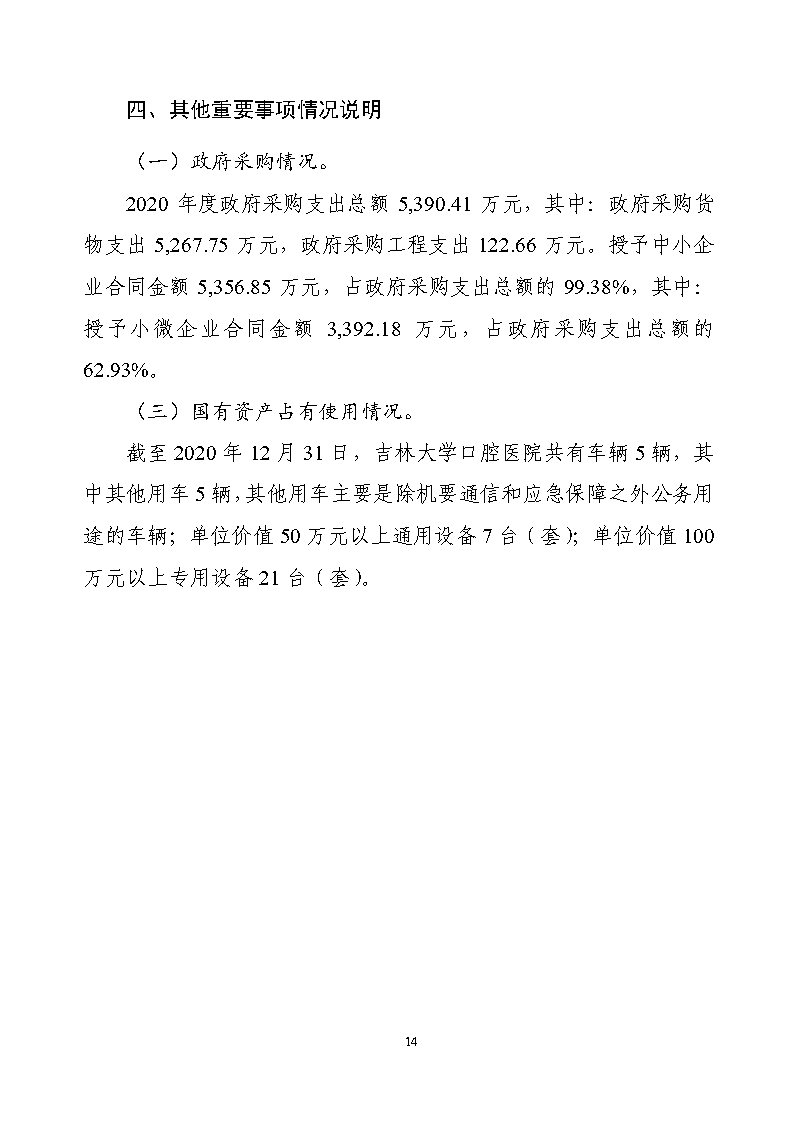 四、其他重要事项情况说明

（一）政府采购情况。

2020 年度政府采购支出总额 5,390.41 万元，其中：政府采购货物支出 5,267.75 万元，政府采购工程支出 122.66 万元。授予中小企业合同金额 5,356.85 万元，占政府采购支出总额的 99.38%，其中：授予小微企业合同金额 3,392.18 万元，占政府采购支出总额的 62.93%。

（三）国有资产占有使用情况。

截至 2020 年 12 月 31 日，吉林大学口腔医院共有车辆 5 辆，其中其他用车 5 辆，其他用车主要是除机要通信和应急保障之外公务用途的车辆；单位价值 50 万元以上通用设备 7 台（套）；单位价值 100 万元以上专用设备 21 台（套）。

14